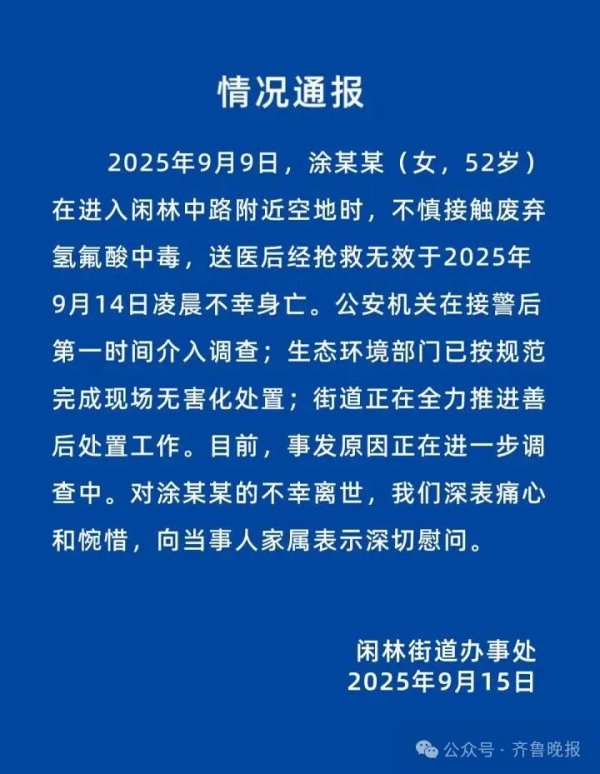 情况通报

2025年9月9日，涂某某（女，52岁）在进入闲林中路附近空地时，不慎接触废弃氢氟酸中毒，送医后经抢救无效于2025年9月14日凌晨不幸身亡。公安机关在接警后第一时间介入调查；生态环境部门已按规范完成现场无害化处置；街道正在全力推进善后处置工作。目前，事发原因正在进一步调查中。对涂某某的不幸离世，我们深表痛心和惋惜，向当事人家属表示深切慰问。

闲林街道办事处
2025年9月15日

公众号 · 齐鲁晚报